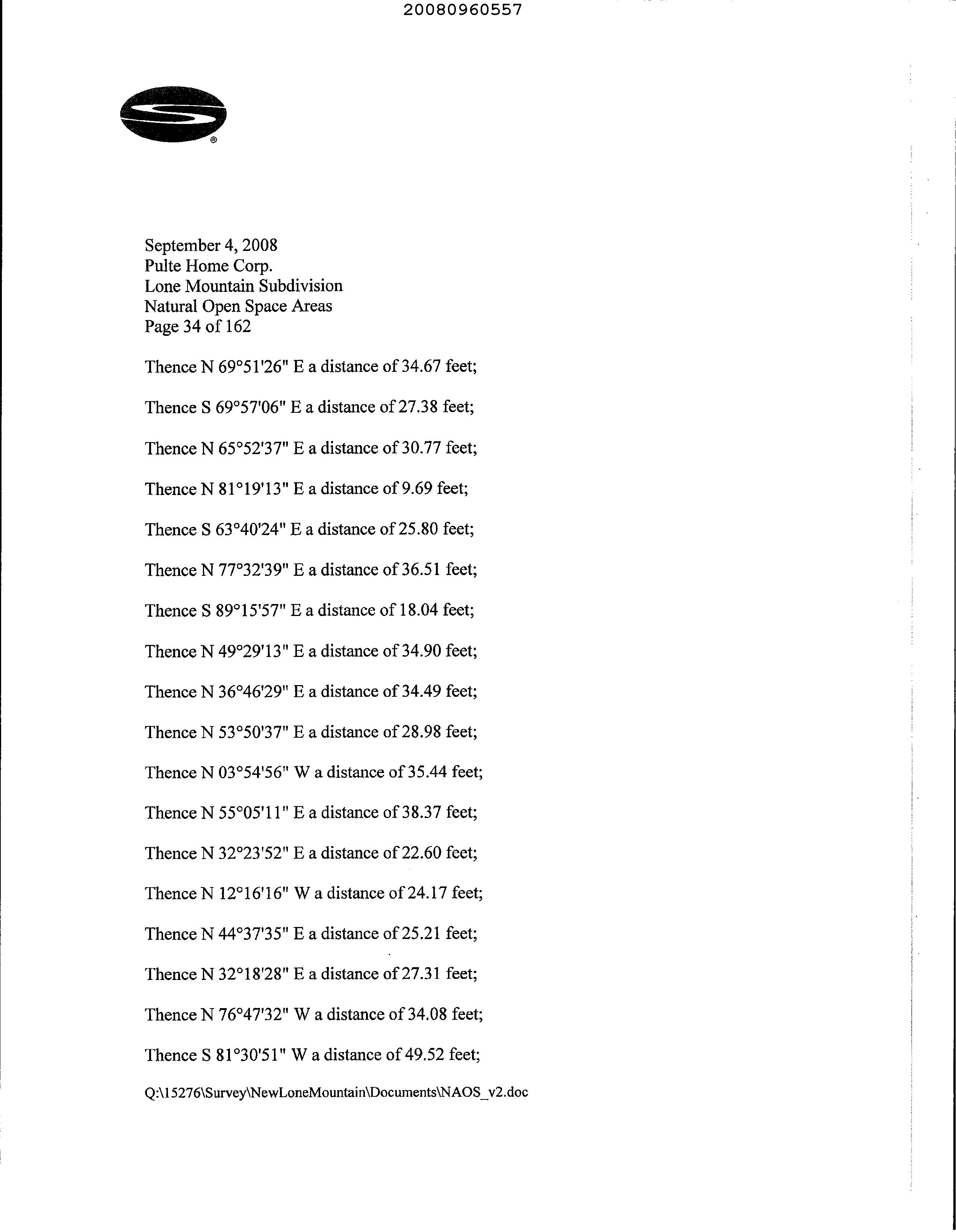 20080960557

®

September 4, 2008
Pulte Home Corp.
Lone Mountain Subdivision
Natural Open Space Areas
Page 34 of 162

Thence N 69°51'26" E a distance of 34.67 feet;

Thence S 69°57'06" E a distance of 27.38 feet;

Thence N 65°52'37" E a distance of 30.77 feet;

Thence N 81°19'13" E a distance of 9.69 feet;

Thence S 63°40'24" E a distance of 25.80 feet;

Thence N 77°32'39" E a distance of 36.51 feet;

Thence S 89°15'57" E a distance of 18.04 feet;

Thence N 49°29'13" E a distance of 34.90 feet;

Thence N 36°46'29" E a distance of 34.49 feet;

Thence N 53°50'37" E a distance of 28.98 feet;

Thence N 03°54'56" W a distance of 35.44 feet;

Thence N 55°05'11" E a distance of 38.37 feet;

Thence N 32°23'52" E a distance of 22.60 feet;

Thence N 12°16'16" W a distance of 24.17 feet;

Thence N 44°37'35" E a distance of 25.21 feet;

Thence N 32°18'28" E a distance of 27.31 feet;

Thence N 76°47'32" W a distance of 34.08 feet;

Thence S 81°30'51" W a distance of 49.52 feet;

Q:\15276\Survey\NewLoneMountain\Documents\NAOS_v2.doc